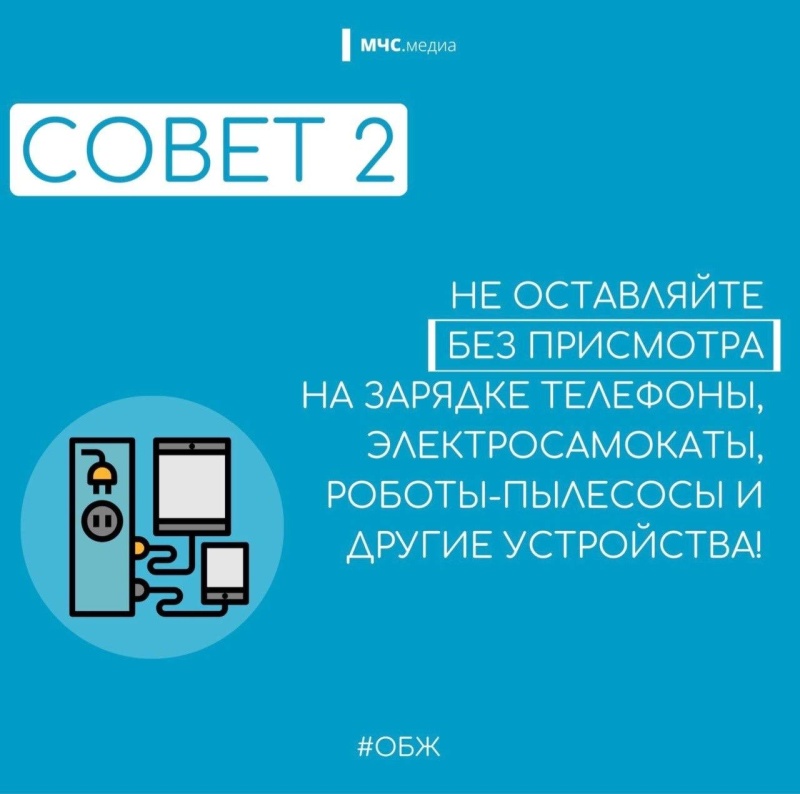 МЧС.медиа

СОВЕТ 2

НЕ ОСТАВЛЯЙТЕ БЕЗ ПРИСМОТРА НА ЗАРЯДКЕ ТЕЛЕФОНЫ, ЭЛЕКТРОСАМОКАТЫ, РОБОТЫ-ПЫЛЕСОСЫ И ДРУГИЕ УСТРОЙСТВА!

#ОБЖ